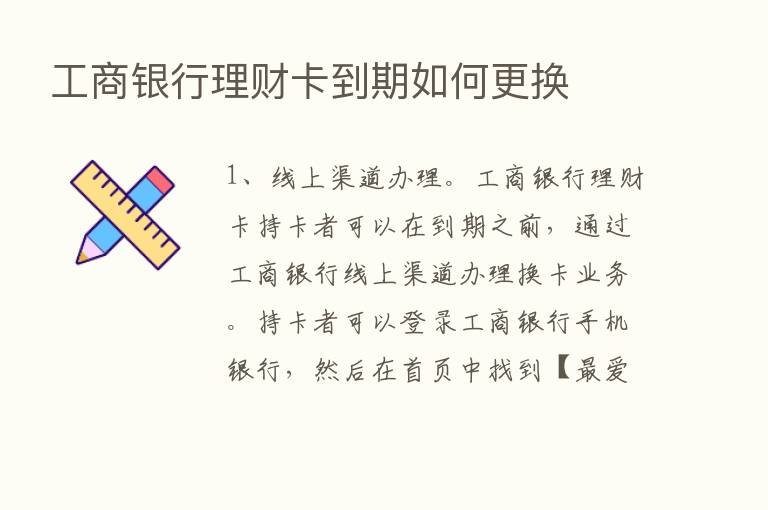 工商银行理财卡到期如何更换

1、线上渠道办理。工商银行理财卡持卡者可以在到期之前，通过工商银行线上渠道办理换卡业务。持卡者可以登录工商银行手机银行，然后在首页中找到【最爱